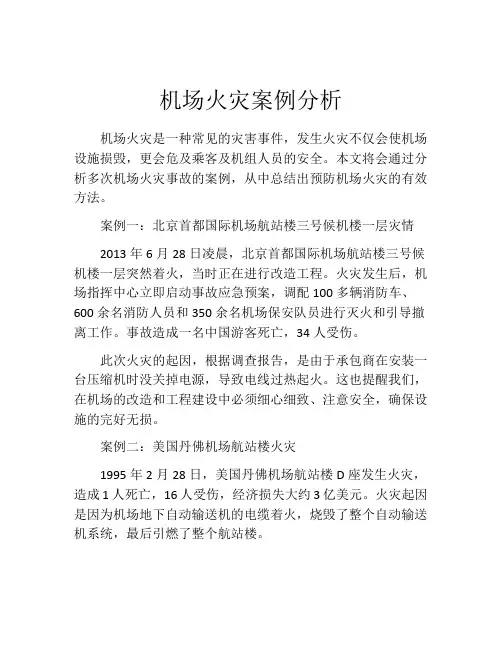 机场火灾案例分析

机场火灾是一种常见的灾害事件，发生火灾不仅会使机场设施损毁，更会危及乘客及机组人员的安全。本文将会通过分析多次机场火灾事故的案例，从中总结出预防机场火灾的有效方法。

案例一：北京首都国际机场航站楼三号候机楼一层灾情

2013 年 6 月 28 日凌晨，北京首都国际机场航站楼三号候机楼一层突然着火，当时正在进行改造工程。火灾发生后，机场指挥中心立即启动事故应急预案，调配 100 多辆消防车、600 余名消防人员和 350 余名机场保安队员进行灭火和引导撤离工作。事故造成一名中国游客死亡，34 人受伤。

此次火灾的起因，根据调查报告，是由于承包商在安装一台压缩机时没关掉电源，导致电线过热起火。这也提醒我们，在机场的改造和工程建设中必须细心细致、注意安全，确保设施的完好无损。

案例二：美国丹佛机场航站楼火灾

1995 年 2 月 28 日，美国丹佛机场航站楼 D 座发生火灾，造成 1 人死亡，16 人受伤，经济损失大约 3 亿美元。火灾起因是因为机场地下自动输送机的电缆着火，烧毁了整个自动输送机系统，最后引燃了整个航站楼。